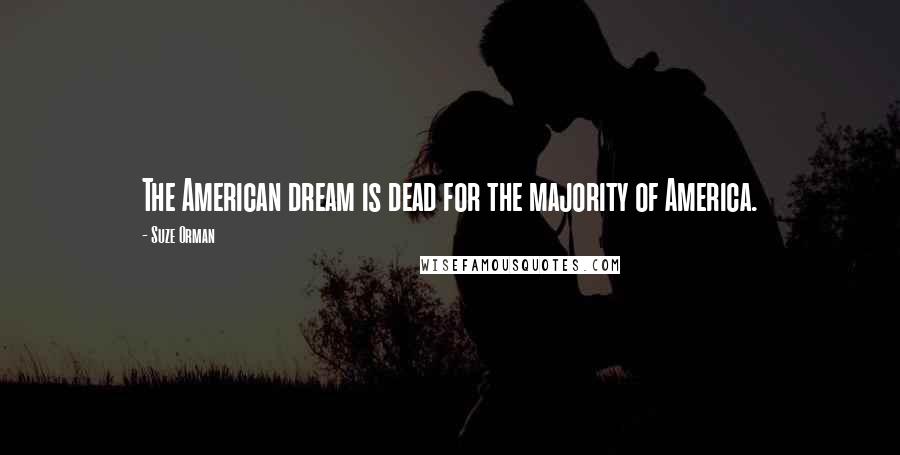 The American dream is dead for the majority of America.

- Suze Orman

WISEFAMOUSQUOTES.COM